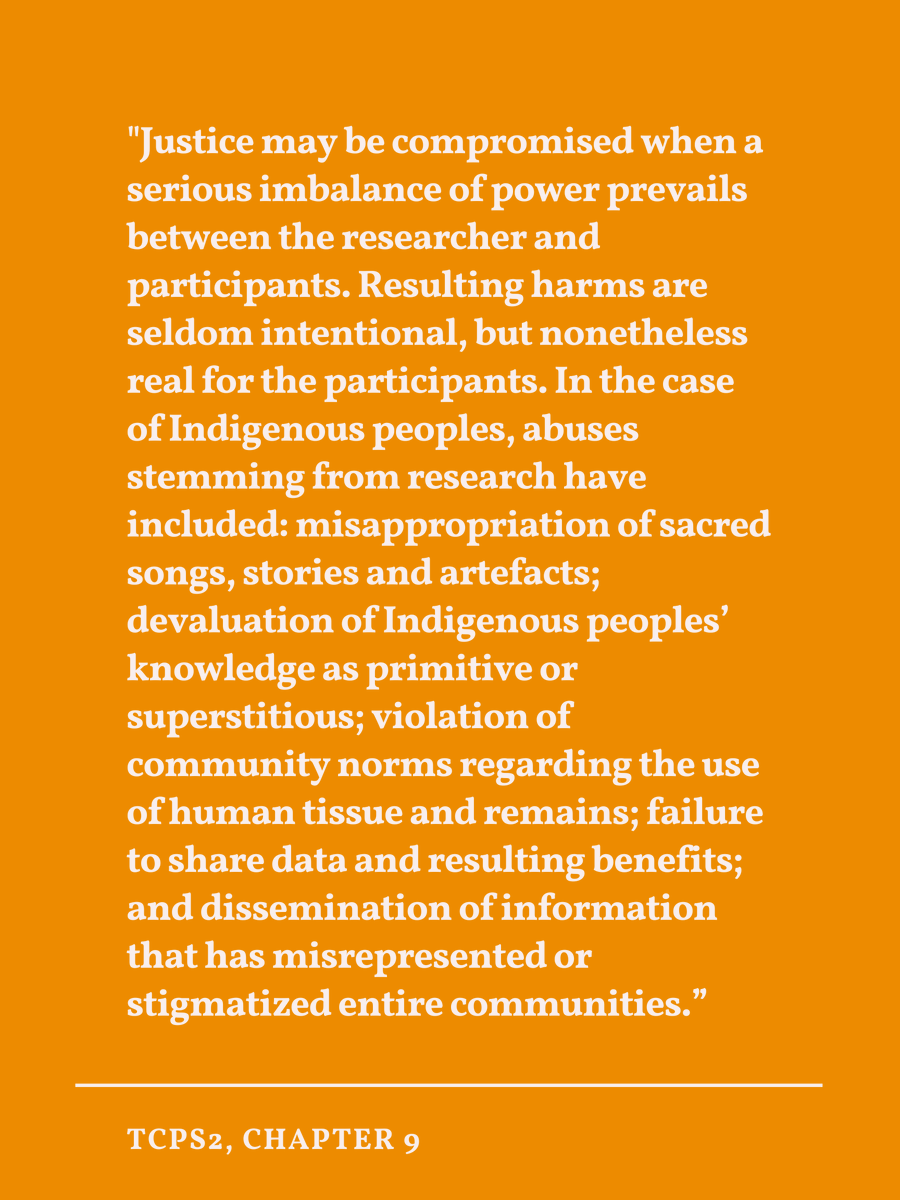 "Justice may be compromised when a serious imbalance of power prevails between the researcher and participants. Resulting harms are seldom intentional, but nonetheless real for the participants. In the case of Indigenous peoples, abuses stemming from research have included: misappropriation of sacred songs, stories and artefacts; devaluation of Indigenous peoples' knowledge as primitive or superstitious; violation of community norms regarding the use of human tissue and remains; failure to share data and resulting benefits; and dissemination of information that has misrepresented or stigmatized entire communities."

TCPS2, CHAPTER 9